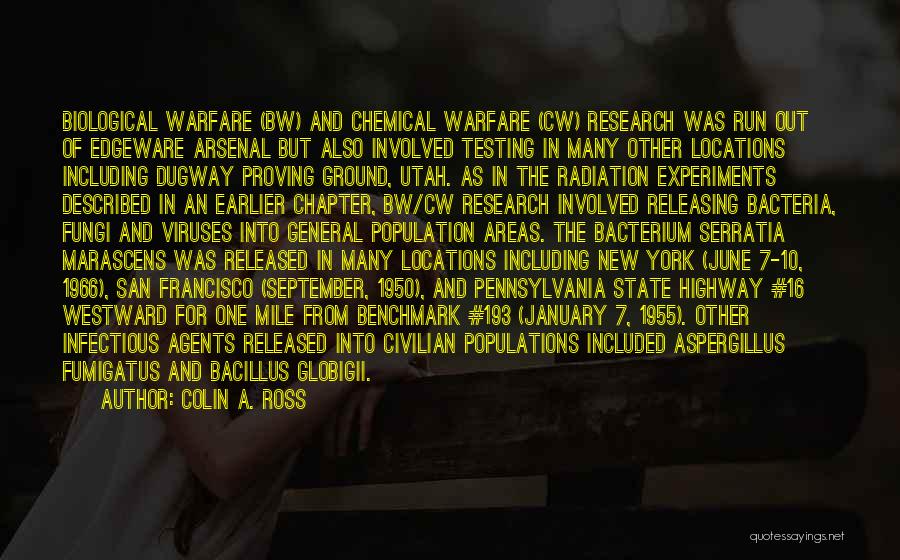 BIOLOGICAL WARFARE (BW) AND CHEMICAL WARFARE (CW) RESEARCH WAS RUN OUT OF EDGEWARE ARSENAL BUT ALSO INVOLVED TESTING IN MANY OTHER LOCATIONS INCLUDING DUGWAY PROVING GROUND, UTAH. AS IN THE RADIATION EXPERIMENTS DESCRIBED IN AN EARLIER CHAPTER, BW/CW RESEARCH INVOLVED RELEASING BACTERIA, FUNGI AND VIRUSES INTO GENERAL POPULATION AREAS. THE BACTERIUM SERRATIA MARASCENS WAS RELEASED IN MANY LOCATIONS INCLUDING NEW YORK (JUNE 7-10, 1966), SAN FRANCISCO (SEPTEMBER, 1950), AND PENNSYLVANIA STATE HIGHWAY #16 WESTWARD FOR ONE MILE FROM BENCHMARK #193 (JANUARY 7, 1955). OTHER INFECTIOUS AGENTS RELEASED INTO CIVILIAN POPULATIONS INCLUDED ASPERGILLUS FUMIGATUS AND BACILLUS GLOBIGII.

AUTHOR: COLIN A. ROSS

quotessayings.net